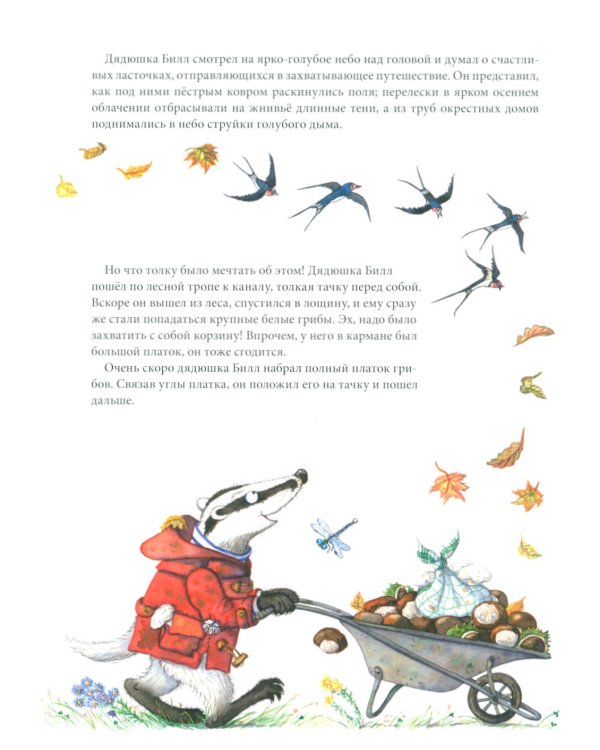 Дядюшка Билл смотрел на ярко-голубое небо над головой и думал о счастливых ласточках, отправляющихся в захватывающее путешествие. Он представил, как под ними пёстрым ковром раскинулись поля; перелески в ярком осеннем облачении отбрасывали на жнивьё длинные тени, а из труб окрестных домов поднимались в небо струйки голубого дыма.

Но что толку было мечтать об этом! Дядюшка Билл пошёл по лесной тропе к каналу, толкая тачку перед собой. Вскоре он вышел из леса, спустился в лощину, и ему сразу же стали попадаться крупные белые грибы. Эх, надо было захватить с собой корзину! Впрочем, у него в кармане был большой платок, он тоже сгодится.

Очень скоро дядюшка Билл набрал полный платок грибов. Связав углы платка, он положил его на тачку и пошел дальше.